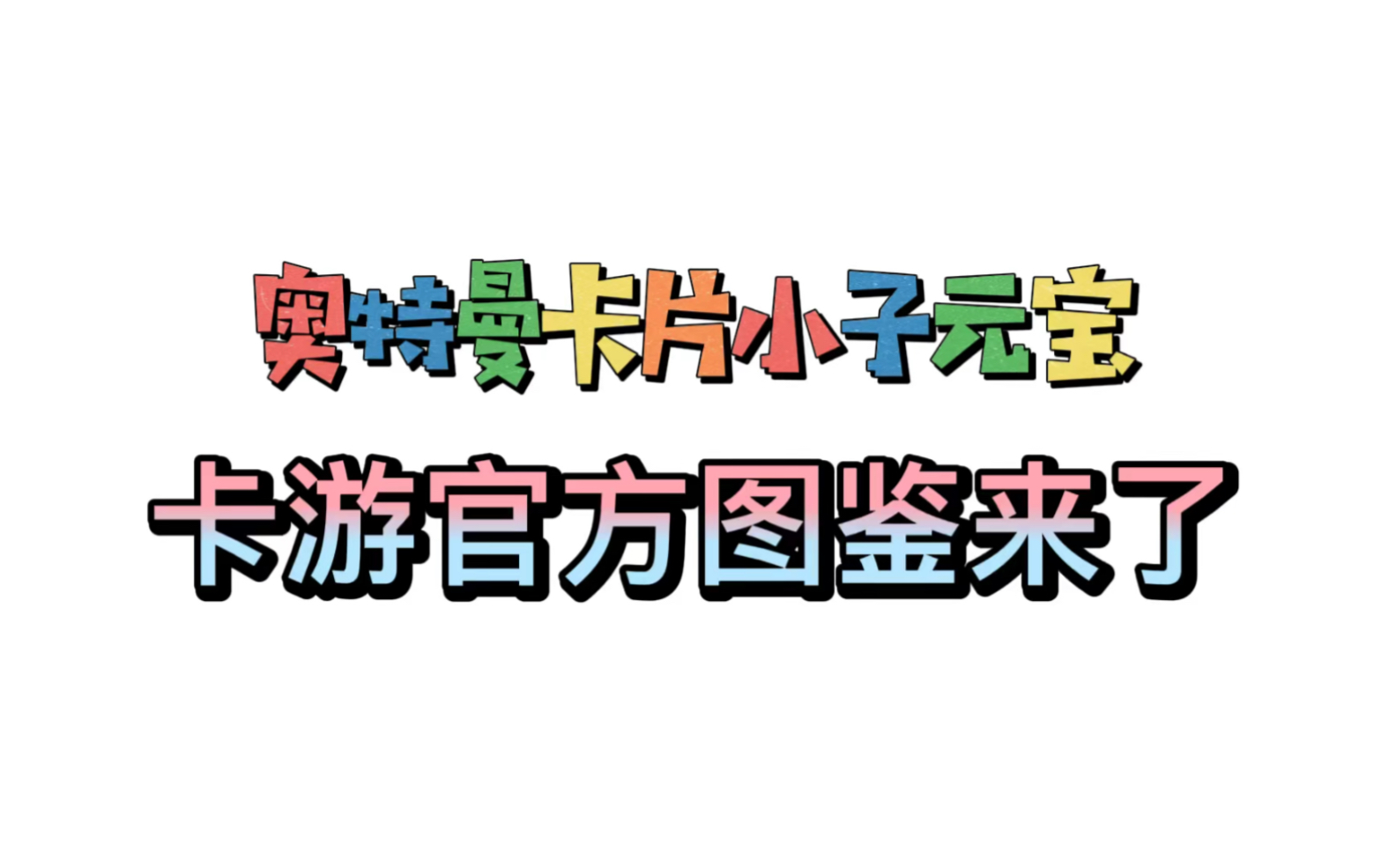 奥特曼卡片小子元宝

卡游官方图鉴来了